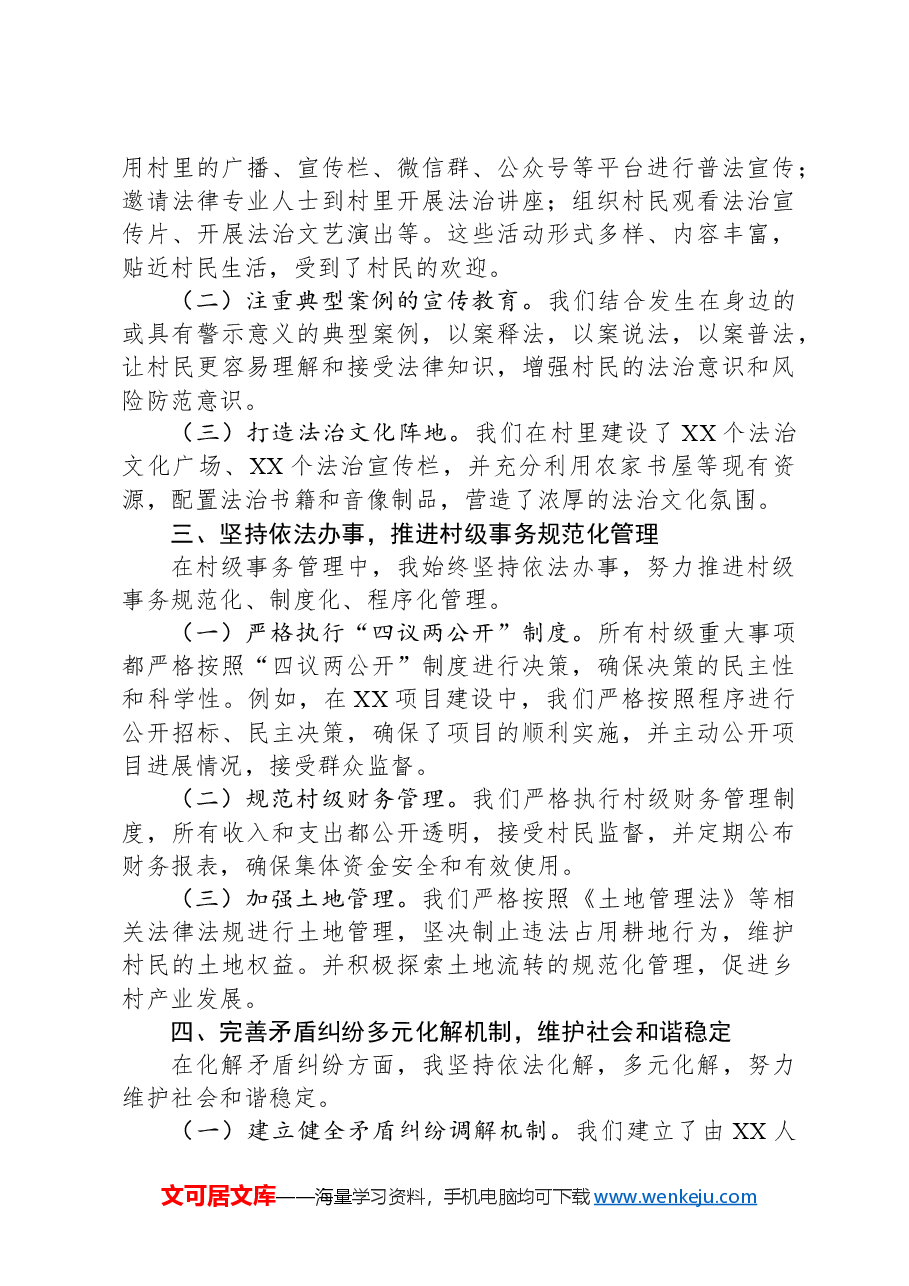 用村里的广播、宣传栏、微信群、公众号等平台进行普法宣传；邀请法律专业人士到村里开展法治讲座；组织村民观看法治宣传片、开展法治文艺演出等。这些活动形式多样、内容丰富，贴近村民生活，受到了村民的欢迎。

（二）注重典型案例的宣传教育。我们结合发生在身边的或具有警示意义的典型案例，以案释法，以案说法，以案普法，让村民更容易理解和接受法律知识，增强村民的法治意识和风险防范意识。

（三）打造法治文化阵地。我们在村里建设了XX个法治文化广场、XX个法治宣传栏，并充分利用农家书屋等现有资源，配置法治书籍和音像制品，营造了浓厚的法治文化氛围。

三、坚持依法办事，推进村级事务规范化管理

在村级事务管理中，我始终坚持依法办事，努力推进村级事务规范化、制度化、程序化管理。

（一）严格执行“四议两公开”制度。所有村级重大事项都严格按照“四议两公开”制度进行决策，确保决策的民主性和科学性。例如，在XX项目建设中，我们严格按照程序进行公开招标、民主决策，确保了项目的顺利实施，并主动公开项目进展情况，接受群众监督。

（二）规范村级财务管理。我们严格执行村级财务管理制度，所有收入和支出都公开透明，接受村民监督，并定期公布财务报表，确保集体资金安全和有效使用。

（三）加强土地管理。我们严格按照《土地管理法》等相关法律法规进行土地管理，坚决制止违法占用耕地行为，维护村民的土地权益。并积极探索土地流转的规范化管理，促进乡村产业发展。

四、完善矛盾纠纷多元化解机制，维护社会和谐稳定

在化解矛盾纠纷方面，我坚持依法化解，多元化解，努力维护社会和谐稳定。

（一）建立健全矛盾纠纷调解机制。我们建立了由XX人

文可居文库——海量学习资料，手机电脑均可下载www.wenkeju.com